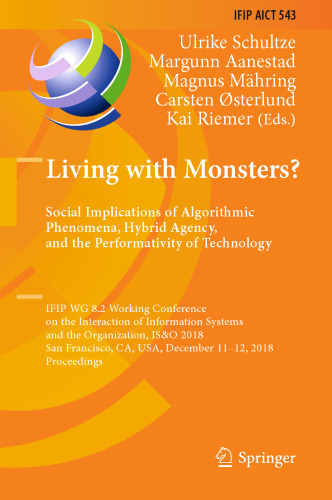 IFIP AICT 543

Ulrike Schultze
Margunn Aanestad
Magnus Mähring
Carsten Østerlund
Kai Riemer (Eds.)

Living with Monsters?

Social Implications of Algorithmic Phenomena, Hybrid Agency, and the Performativity of Technology

IFIP WG 8.2 Working Conference on the Interaction of Information Systems and the Organization, IS&O 2018
San Francisco, CA, USA, December 11–12, 2018
Proceedings

Springer